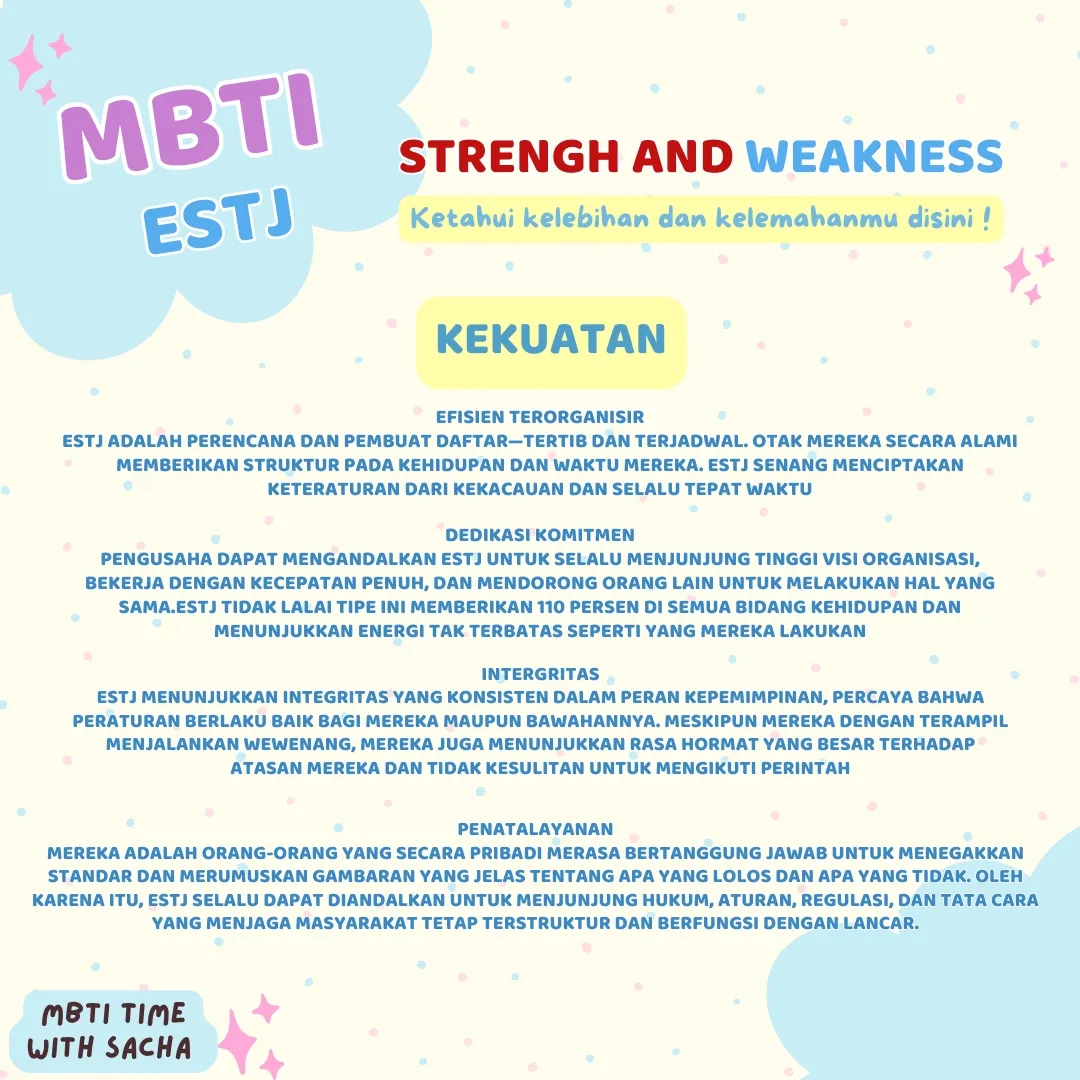 MBTI
ESTJ

STRENGH AND WEAKNESS
Ketahui kelebihan dan kelemahanmu disini !

KEKUATAN

EFISIEN TERORGANISIR
ESTJ ADALAH PERENCANA DAN PEMBUAT DAFTAR—TERTIB DAN TERJADWAL. OTAK MEREKA SECARA ALAMI MEMBERIKAN STRUKTUR PADA KEHIDUPAN DAN WAKTU MEREKA. ESTJ SENANG MENCIPTAKAN KETERATURAN DARI KEKACAUAN DAN SELALU TEPAT WAKTU

DEDIKASI KOMITMEN
PENGUSAHA DAPAT MENGANDALKAN ESTJ UNTUK SELALU MENJUNJUNG TINGGI VISI ORGANISASI, BEKERJA DENGAN KECEPATAN PENUH, DAN MENDORONG ORANG LAIN UNTUK MELAKUKAN HAL YANG SAMA.ESTJ TIDAK LALAI TIPE INI MEMBERIKAN 110 PERSEN DI SEMUA BIDANG KEHIDUPAN DAN MENUNJUKKAN ENERGI TAK TERBATAS SEPERTI YANG MEREKA LAKUKAN

INTERGRITAS
ESTJ MENUNJUKKAN INTEGRITAS YANG KONSISTEN DALAM PERAN KEPEMIMPINAN, PERCAYA BAHWA PERATURAN BERLAKU BAIK BAGI MEREKA MAUPUN BAWAHANNYA. MESKIPUN MEREKA DENGAN TERAMPIL MENJALANKAN WEWENANG, MEREKA JUGA MENUNJUKKAN RASA HORMAT YANG BESAR TERHADAP ATASAN MEREKA DAN TIDAK KESULITAN UNTUK MENGIKUTI PERINTAH

PENATALAYANAN
MEREKA ADALAH ORANG-ORANG YANG SECARA PRIBADI MERASA BERTANGGUNG JAWAB UNTUK MENEGAKKAN STANDAR DAN MERUMUSKAN GAMBARAN YANG JELAS TENTANG APA YANG LOLOS DAN APA YANG TIDAK. OLEH KARENA ITU, ESTJ SELALU DAPAT DIANDALKAN UNTUK MENJUNJUNG HUKUM, ATURAN, REGULASI, DAN TATA CARA YANG MENJAGA MASYARAKAT TETAP TERSTRUKTUR DAN BERFUNGSI DENGAN LANCAR.

MBTI TIME
WITH SACHA